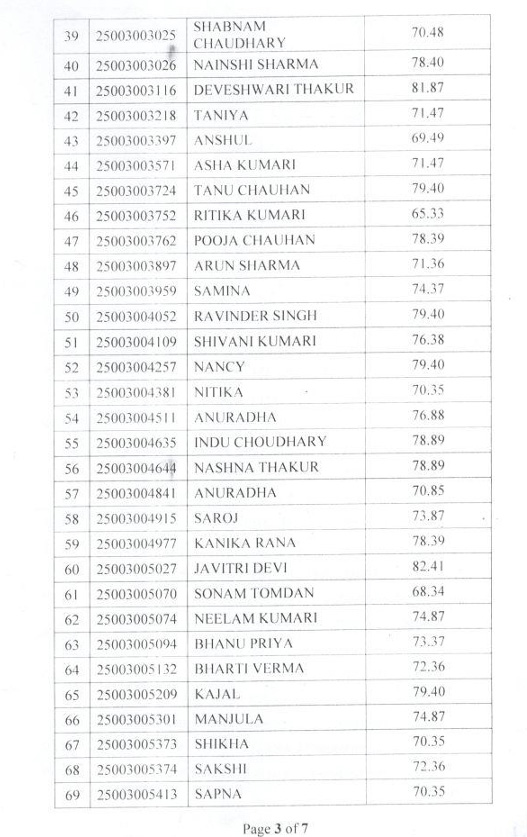 | 39 | 25003003025 | SHABNAM CHAUDHARY | 70.48 |
|---|---|---|---|
| 40 | 25003003026 | NAINSHI SHARMA | 78.40 |
| 41 | 25003003116 | DEVESHWARI THAKUR | 81.87 |
| 42 | 25003003218 | TANIYA | 71.47 |
| 43 | 25003003397 | ANSHUL | 69.49 |
| 44 | 25003003571 | ASHA KUMARI | 71.47 |
| 45 | 25003003724 | TANU CHAUHAN | 79.40 |
| 46 | 25003003752 | RITIKA KUMARI | 65.33 |
| 47 | 25003003762 | POOJA CHAUHAN | 78.39 |
| 48 | 25003003897 | ARUN SHARMA | 71.36 |
| 49 | 25003003959 | SAMINA | 74.37 |
| 50 | 25003004052 | RAVINDER SINGH | 79.40 |
| 51 | 25003004109 | SHIVANI KUMARI | 76.38 |
| 52 | 25003004257 | NANCY | 79.40 |
| 53 | 25003004381 | NITIKA | 70.35 |
| 54 | 25003004511 | ANURADHA | 76.88 |
| 55 | 25003004635 | INDU CHOUDHARY | 78.89 |
| 56 | 25003004644 | NASHNA THAKUR | 78.89 |
| 57 | 25003004841 | ANURADHA | 70.85 |
| 58 | 25003004915 | SAROJ | 73.87 |
| 59 | 25003004977 | KANIKA RANA | 78.39 |
| 60 | 25003005027 | JAVITRI DEVI | 82.41 |
| 61 | 25003005070 | SONAM TOMDAN | 68.34 |
| 62 | 25003005074 | NEELAM KUMARI | 74.87 |
| 63 | 25003005094 | BHANU PRIYA | 73.37 |
| 64 | 25003005132 | BHARTI VERMA | 72.36 |
| 65 | 25003005209 | KAJAL | 79.40 |
| 66 | 25003005301 | MANJULA | 74.87 |
| 67 | 25003005373 | SHIKHA | 70.35 |
| 68 | 25003005374 | SAKSHI | 72.36 |
| 69 | 25003005413 | SAPNA | 70.35 |

Page 3 of 7